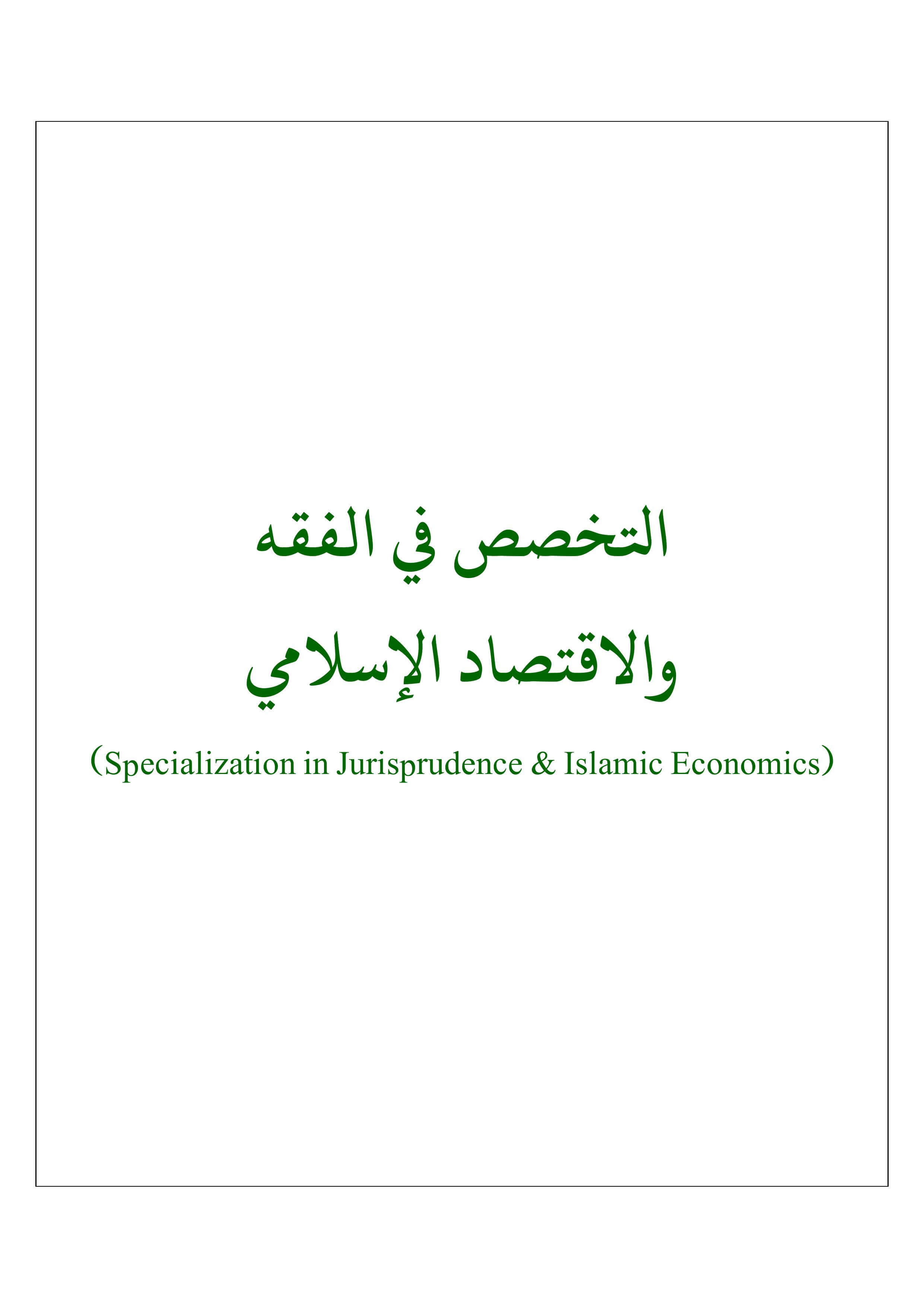 التخصص في الفقه

والاقتصاد الإسلامي

(Specialization in Jurisprudence & Islamic Economics)